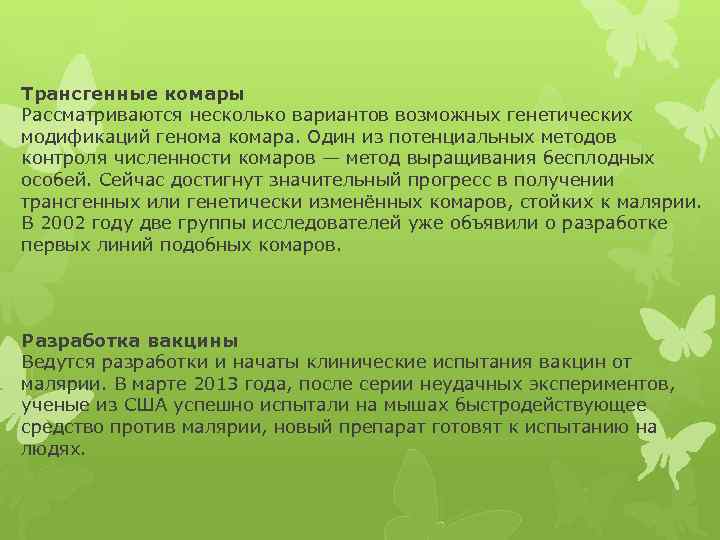 Трансгенные комары
Рассматриваются несколько вариантов возможных генетических модификаций генома комара. Один из потенциальных методов контроля численности комаров — метод выращивания бесплодных особей. Сейчас достигнут значительный прогресс в получении трансгенных или генетически изменённых комаров, стойких к малярии. В 2002 году две группы исследователей уже объявили о разработке первых линий подобных комаров.

Разработка вакцины
Ведутся разработки и начаты клинические испытания вакцин от малярии. В марте 2013 года, после серии неудачных экспериментов, ученые из США успешно испытали на мышах быстродействующее средство против малярии, новый препарат готовят к испытанию на людях.